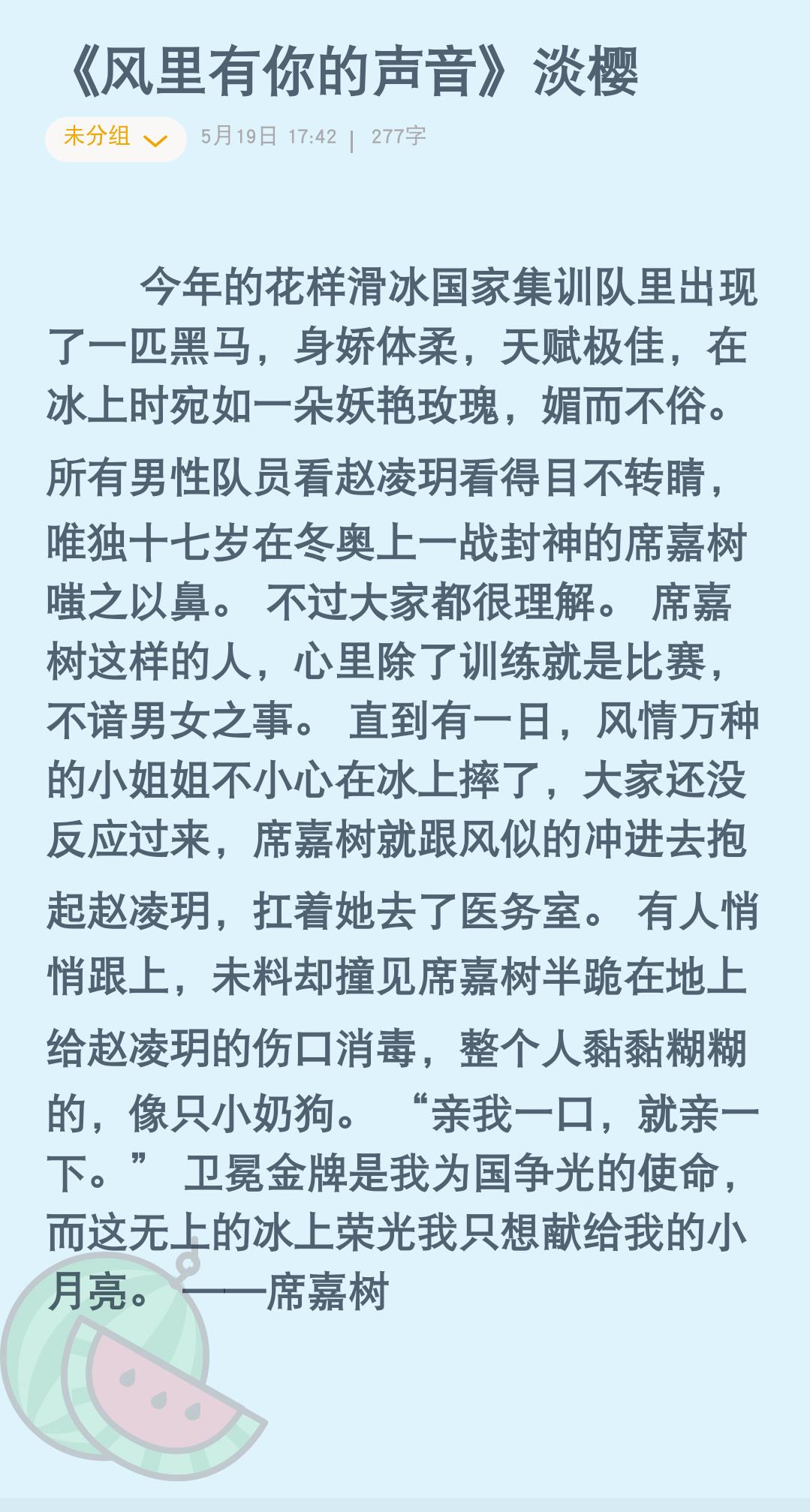 《风里有你的声音》淡樱

未分组

5月19日 17:42 | 277字

今年的花样滑冰国家集训队里出现了一匹黑马，身娇体柔，天赋极佳，在冰上时宛如一朵妖艳玫瑰，媚而不俗。所有男性队员看赵凌玥看得目不转睛，唯独十七岁在冬奥上一战封神的席嘉树嗤之以鼻。 不过大家都很理解。 席嘉树这样的人，心里除了训练就是比赛，不谙男女之事。 直到有一日，风情万种的小姐姐不小心在冰上摔了，大家还没反应过来，席嘉树就跟风似的冲进去抱起赵凌玥，扛着她去了医务室。 有人悄悄跟上，未料却撞见席嘉树半跪在地上给赵凌玥的伤口消毒，整个人黏黏糊糊的，像只小奶狗。 “亲我一口，就亲一下。” 卫冕金牌是我为国争光的使命，而这无上的冰上荣光我只想献给我的小月亮。——席嘉树